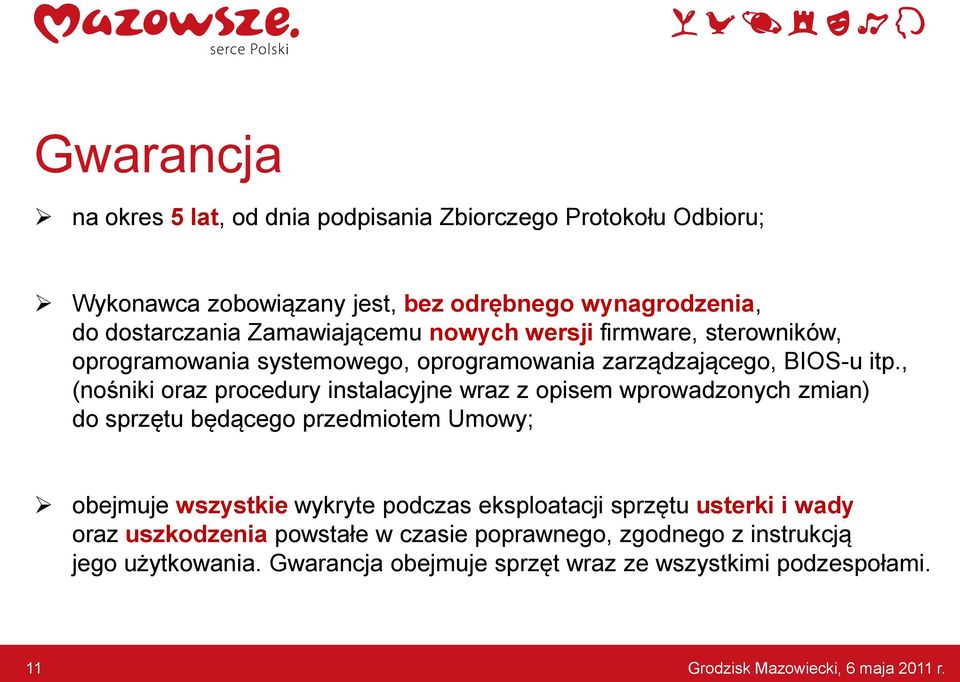 Mazowsze.
serce Polski

Gwarancja

➢ na okres 5 lat, od dnia podpisania Zbiorczego Protokołu Odbioru;

➢ Wykonawca zobowiązany jest, bez odrębnego wynagrodzenia, do dostarczania Zamawiającemu nowych wersji firmware, sterowników, oprogramowania systemowego, oprogramowania zarządzającego, BIOS-u itp., (nośniki oraz procedury instalacyjne wraz z opisem wprowadzonych zmian) do sprzętu będącego przedmiotem Umowy;

➢ obejmuje wszystkie wykryte podczas eksploatacji sprzętu usterki i wady oraz uszkodzenia powstałe w czasie poprawnego, zgodnego z instrukcją jego użytkowania. Gwarancja obejmuje sprzęt wraz ze wszystkimi podzespołami.

11

Grodzisk Mazowiecki, 6 maja 2011 r.